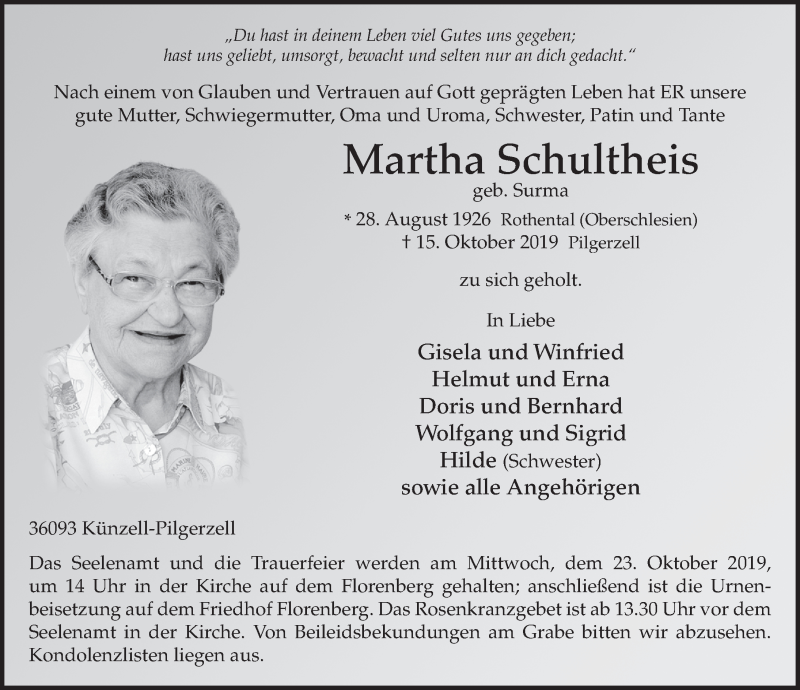 „Du hast in deinem Leben viel Gutes uns gegeben;
hast uns geliebt, umsorgt, bewacht und selten nur an dich gedacht.“

Nach einem von Glauben und Vertrauen auf Gott geprägten Leben hat ER unsere gute Mutter, Schwiegermutter, Oma und Uroma, Schwester, Patin und Tante

Martha Schultheis
geb. Surma

* 28. August 1926 Rothental (Oberschlesien)
† 15. Oktober 2019 Pilgerzell

zu sich geholt.

In Liebe

Gisela und Winfried
Helmut und Erna
Doris und Bernhard
Wolfgang und Sigrid
Hilde (Schwester)
sowie alle Angehörigen

36093 Künzell-Pilgerzell

Das Seelenamt und die Trauerfeier werden am Mittwoch, dem 23. Oktober 2019, um 14 Uhr in der Kirche auf dem Florenberg gehalten; anschließend ist die Urnenbeisetzung auf dem Friedhof Florenberg. Das Rosenkranzgebet ist ab 13.30 Uhr vor dem Seelenamt in der Kirche. Von Beileidsbekundungen am Grabe bitten wir abzusehen. Kondolenzlisten liegen aus.